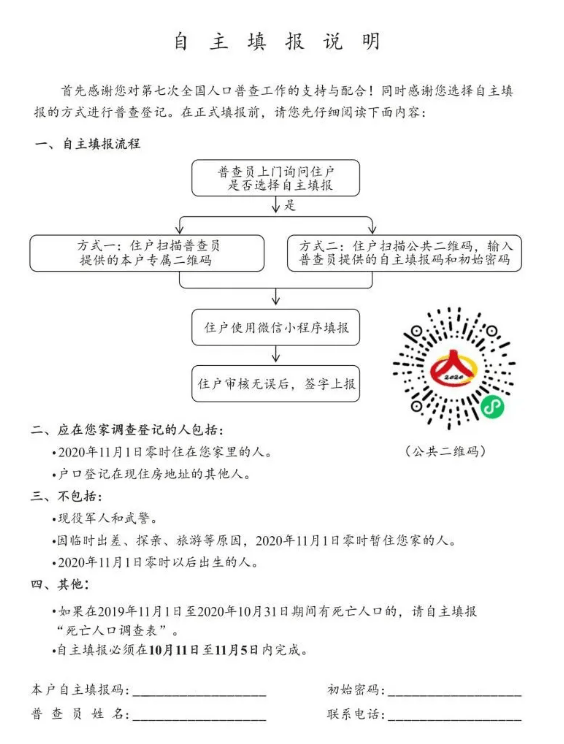 自 主 填 报 说 明

首先感谢您对第七次全国人口普查工作的支持与配合！同时感谢您选择自主填报的方式进行普查登记。在正式填报前，请您先仔细阅读下面内容：

一、自主填报流程

普查员上门询问住户是否选择自主填报

是

方式一：住户扫描普查员提供的本户专属二维码

方式二：住户扫描公共二维码，输入普查员提供的自主填报码和初始密码

住户使用微信小程序填报

住户审核无误后，签字上报

2020

（公共二维码）

二、应在您家调查登记的人包括：

•2020年11月1日零时住在您家里的人。

•户口登记在现住房地址的其他人。

三、不包括：

•现役军人和武警。

•因临时出差、探亲、旅游等原因，2020年11月1日零时暂住您家的人。

•2020年11月1日零时以后出生的人。

四、其他：

•如果在2019年11月1日至2020年10月31日期间有死亡人口的，请自主填报“死亡人口调查表”。

•自主填报必须在10月11日至11月5日内完成。

本户自主填报码：____________________ 初始密码：____________________

普 查 员 姓 名：____________________ 联系电话：____________________